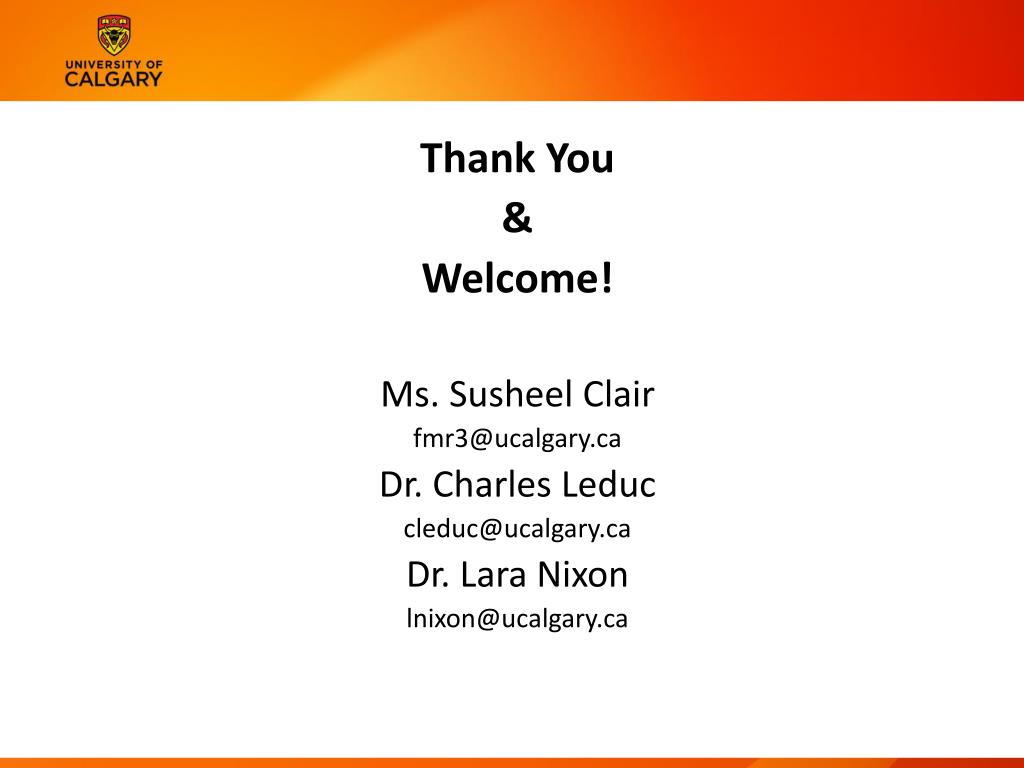 UNIVERSITY OF CALGARY

Thank You
&
Welcome!

Ms. Susheel Clair
fmr3@ucalgary.ca
Dr. Charles Leduc
cleduc@ucalgary.ca
Dr. Lara Nixon
lnixon@ucalgary.ca